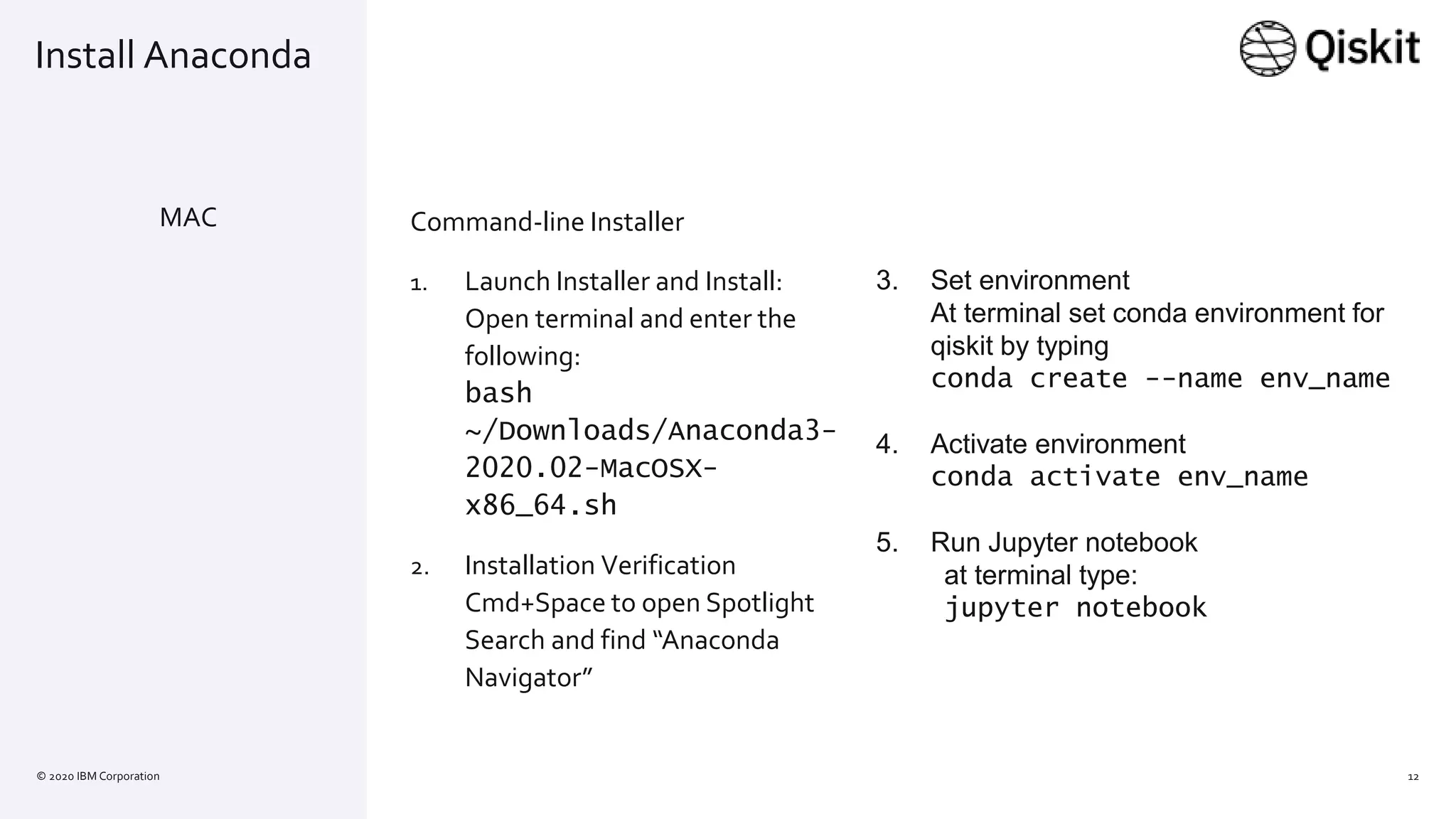 Install Anaconda

Qiskit

MAC

Command-line Installer

1. Launch Installer and Install: Open terminal and enter the following:
bash ~/Downloads/Anaconda3-2020.02-MacOSX-x86_64.sh

2. Installation Verification Cmd+Space to open Spotlight Search and find “Anaconda Navigator”

3. Set environment
At terminal set conda environment for qiskit by typing
conda create --name env_name

4. Activate environment
conda activate env_name

5. Run Jupyter notebook
at terminal type:
jupyter notebook

© 2020 IBM Corporation

12